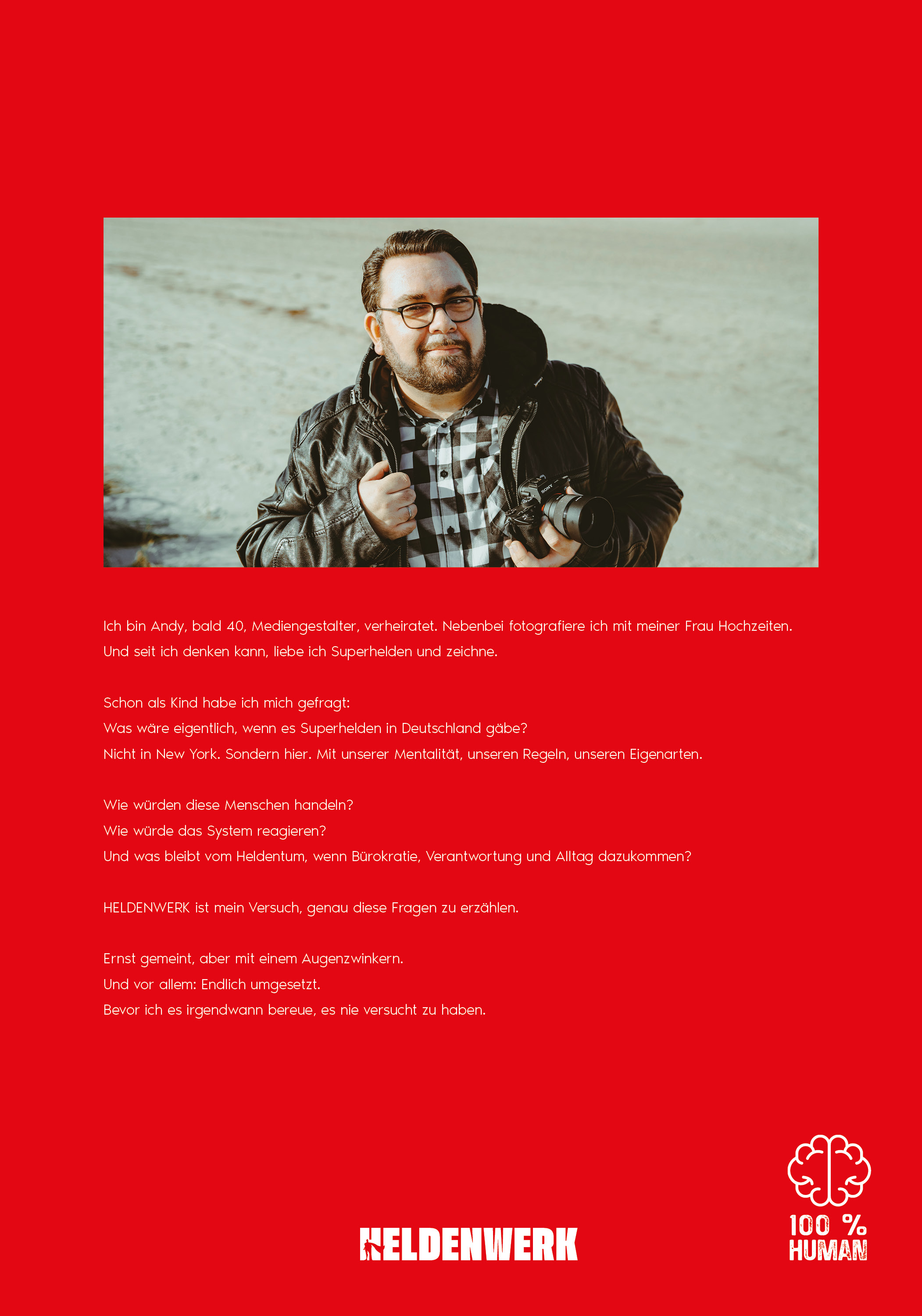 SONY

Ich bin Andy, bald 40, Mediengestalter, verheiratet. Nebenbei fotografiere ich mit meiner Frau Hochzeiten. Und seit ich denken kann, liebe ich Superhelden und zeichne.

Schon als Kind habe ich mich gefragt:
Was wäre eigentlich, wenn es Superhelden in Deutschland gäbe?
Nicht in New York. Sondern hier. Mit unserer Mentalität, unseren Regeln, unseren Eigenarten.

Wie würden diese Menschen handeln?
Wie würde das System reagieren?
Und was bleibt vom Heldentum, wenn Bürokratie, Verantwortung und Alltag dazukommen?

HELDENWERK ist mein Versuch, genau diese Fragen zu erzählen.

Ernst gemeint, aber mit einem Augenzwinkern.
Und vor allem: Endlich umgesetzt.
Bevor ich es irgendwann bereue, es nie versucht zu haben.

HELDENWERK

100 %
HUMAN